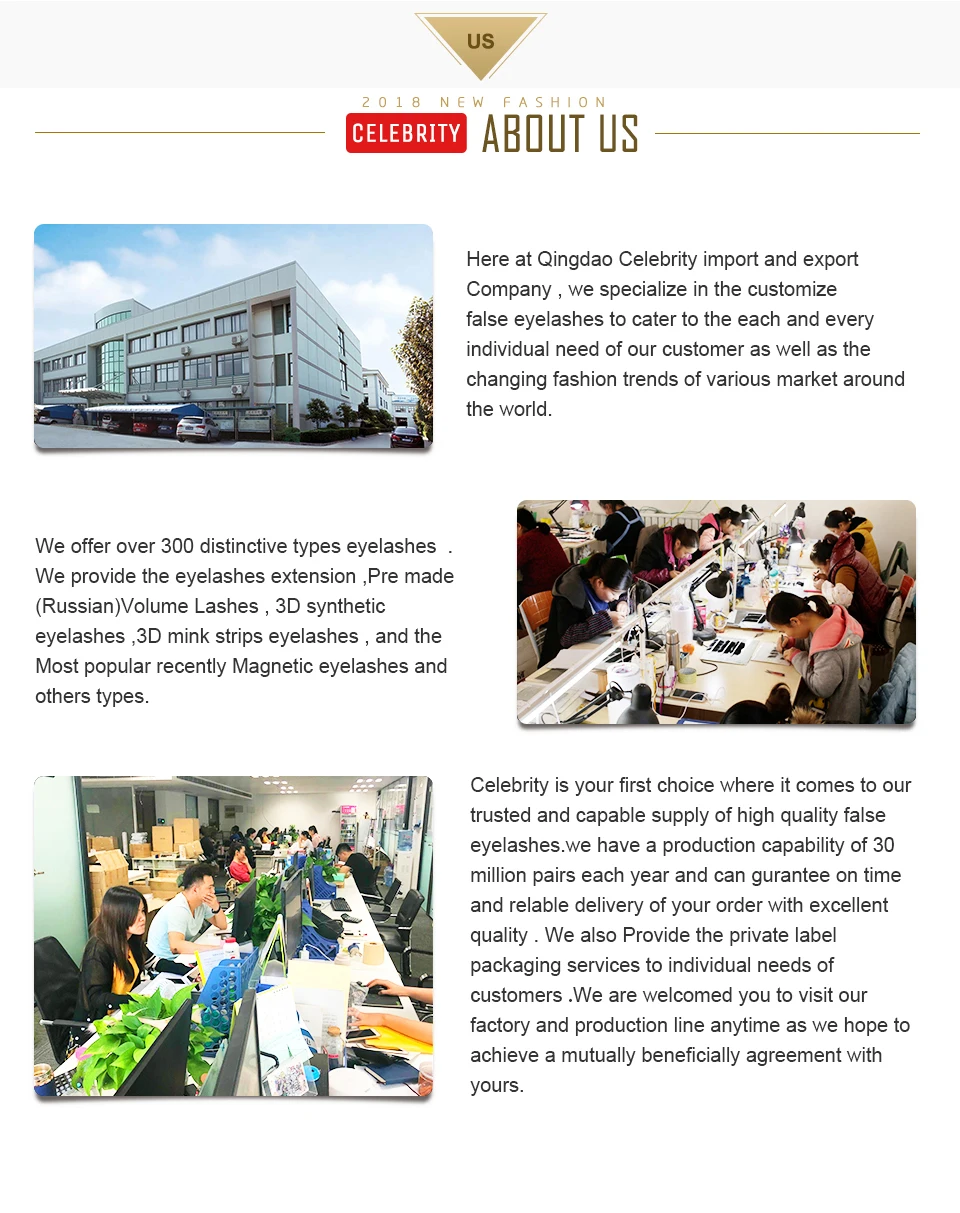 US

2018 NEW FASHION

CELEBRITY ABOUT US

Here at Qingdao Celebrity import and export Company , we specialize in the customize false eyelashes to cater to the each and every individual need of our customer as well as the changing fashion trends of various market around the world.

We offer over 300 distinctive types eyelashes . We provide the eyelashes extension ,Pre made (Russian)Volume Lashes , 3D synthetic eyelashes ,3D mink strips eyelashes , and the Most popular recently Magnetic eyelashes and others types.

Celebrity is your first choice where it comes to our trusted and capable supply of high quality false eyelashes.we have a production capability of 30 million pairs each year and can gurantee on time and relable delivery of your order with excellent quality . We also Provide the private label packaging services to individual needs of customers .We are welcomed you to visit our factory and production line anytime as we hope to achieve a mutually beneficially agreement with yours.